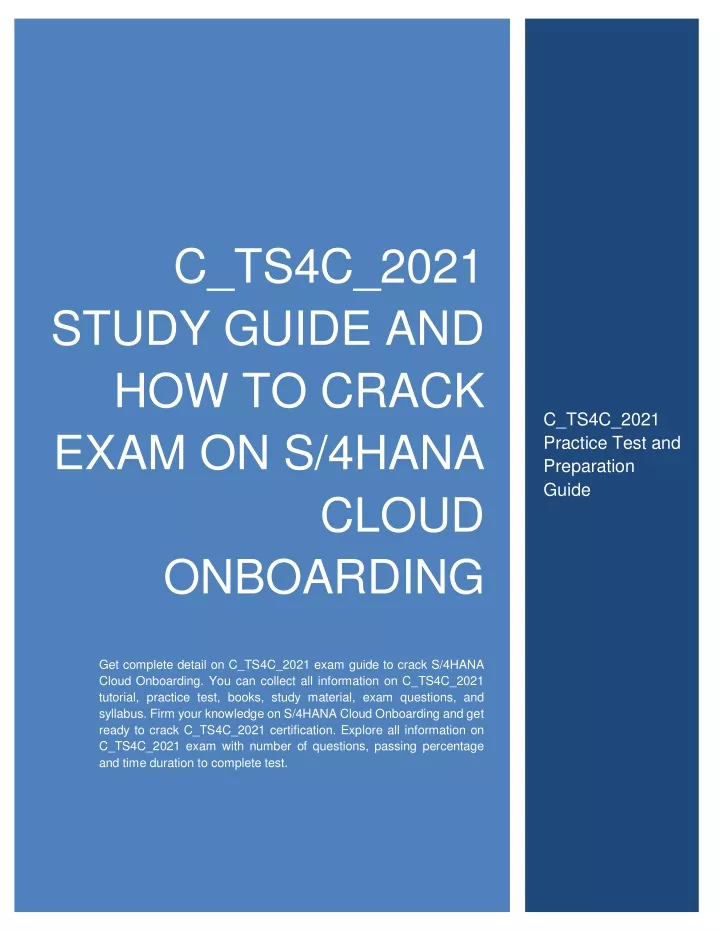 C_TS4C_2021 STUDY GUIDE AND HOW TO CRACK EXAM ON S/4HANA CLOUD ONBOARDING

Get complete detail on C_TS4C_2021 exam guide to crack S/4HANA Cloud Onboarding. You can collect all information on C_TS4C_2021 tutorial, practice test, books, study material, exam questions, and syllabus. Firm your knowledge on S/4HANA Cloud Onboarding and get ready to crack C_TS4C_2021 certification. Explore all information on C_TS4C_2021 exam with number of questions, passing percentage and time duration to complete test.

C_TS4C_2021 Practice Test and Preparation Guide